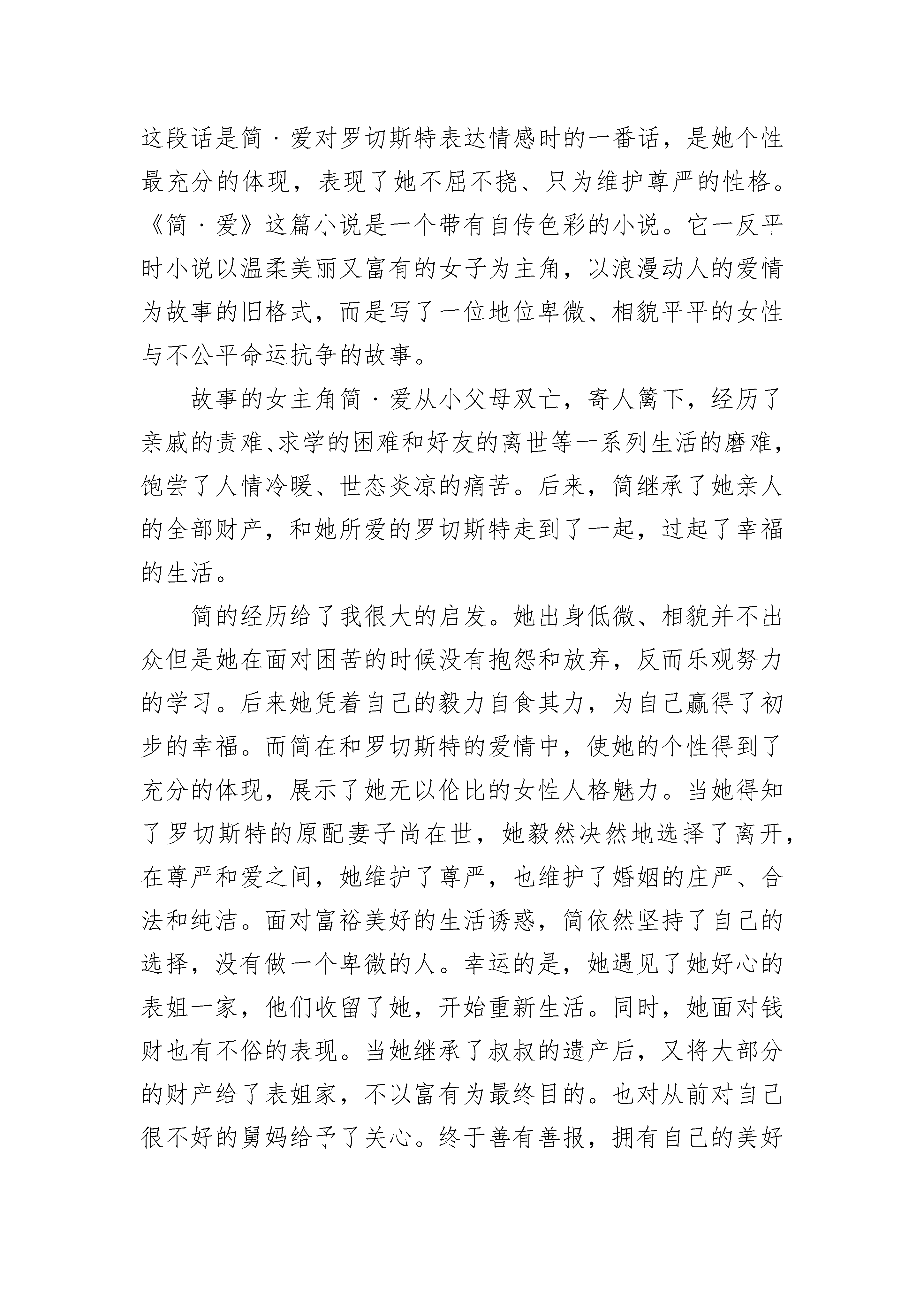 这段话是简·爱对罗切斯特表达情感时的一番话，是她个性最充分的体现，表现了她不屈不挠、只为维护尊严的性格。《简·爱》这篇小说是一个带有自传色彩的小说。它一反平时小说以温柔美丽又富有的女子为主角，以浪漫动人的爱情为故事的旧格式，而是写了一位地位卑微、相貌平平的女性与不公平命运抗争的故事。

故事的女主角简·爱从小父母双亡，寄人篱下，经历了亲戚的责难、求学的困难和好友的离世等一系列生活的磨难，饱尝了人情冷暖、世态炎凉的痛苦。后来，简继承了她亲人的全部财产，和她所爱的罗切斯特走到了一起，过起了幸福的生活。

简的经历给了我很大的启发。她出身低微、相貌并不出众但是她在面对困苦的时候没有抱怨和放弃，反而乐观努力的学习。后来她凭着自己的毅力自食其力，为自己赢得了初步的幸福。而简在和罗切斯特的爱情中，使她的个性得到了充分的体现，展示了她无以伦比的女性人格魅力。当她得知了罗切斯特的原配妻子尚在世，她毅然决然地选择了离开，在尊严和爱之间，她维护了尊严，也维护了婚姻的庄严、合法和纯洁。面对富裕美好的生活诱惑，简依然坚持了自己的选择，没有做一个卑微的人。幸运的是，她遇见了她好心的表姐一家，他们收留了她，开始重新生活。同时，她面对钱财也有不俗的表现。当她继承了叔叔的遗产后，又将大部分的财产给了表姐家，不以富有为最终目的。也对从前对自己很不好的舅妈给予了关心。终于善有善报，拥有自己的美好